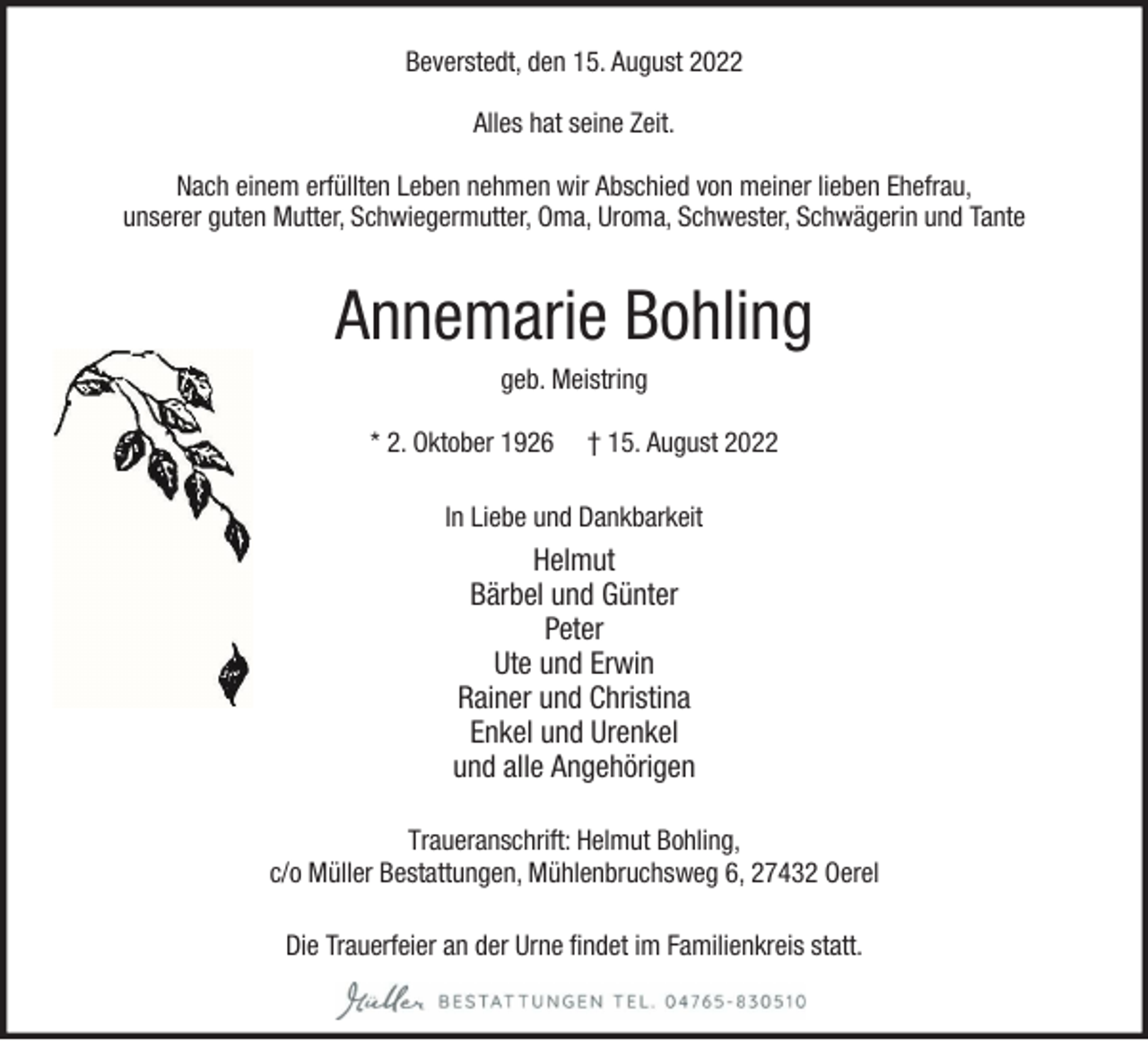 Beverstedt, den 15. August 2022

Alles hat seine Zeit.

Nach einem erfüllten Leben nehmen wir Abschied von meiner lieben Ehefrau, unserer guten Mutter, Schwiegermutter, Oma, Uroma, Schwester, Schwägerin und Tante

Annemarie Bohling

geb. Meistring

* 2. Oktober 1926 † 15. August 2022

In Liebe und Dankbarkeit

Helmut
Bärbel und Günter
Peter
Ute und Erwin
Rainer und Christina
Enkel und Urenkel
und alle Angehörigen

Traueranschrift: Helmut Bohling, c/o Müller Bestattungen, Mühlenbruchsweg 6, 27432 Oerel

Die Trauerfeier an der Urne findet im Familienkreis statt.

Müller BESTATTUNGEN TEL. 04765-830510